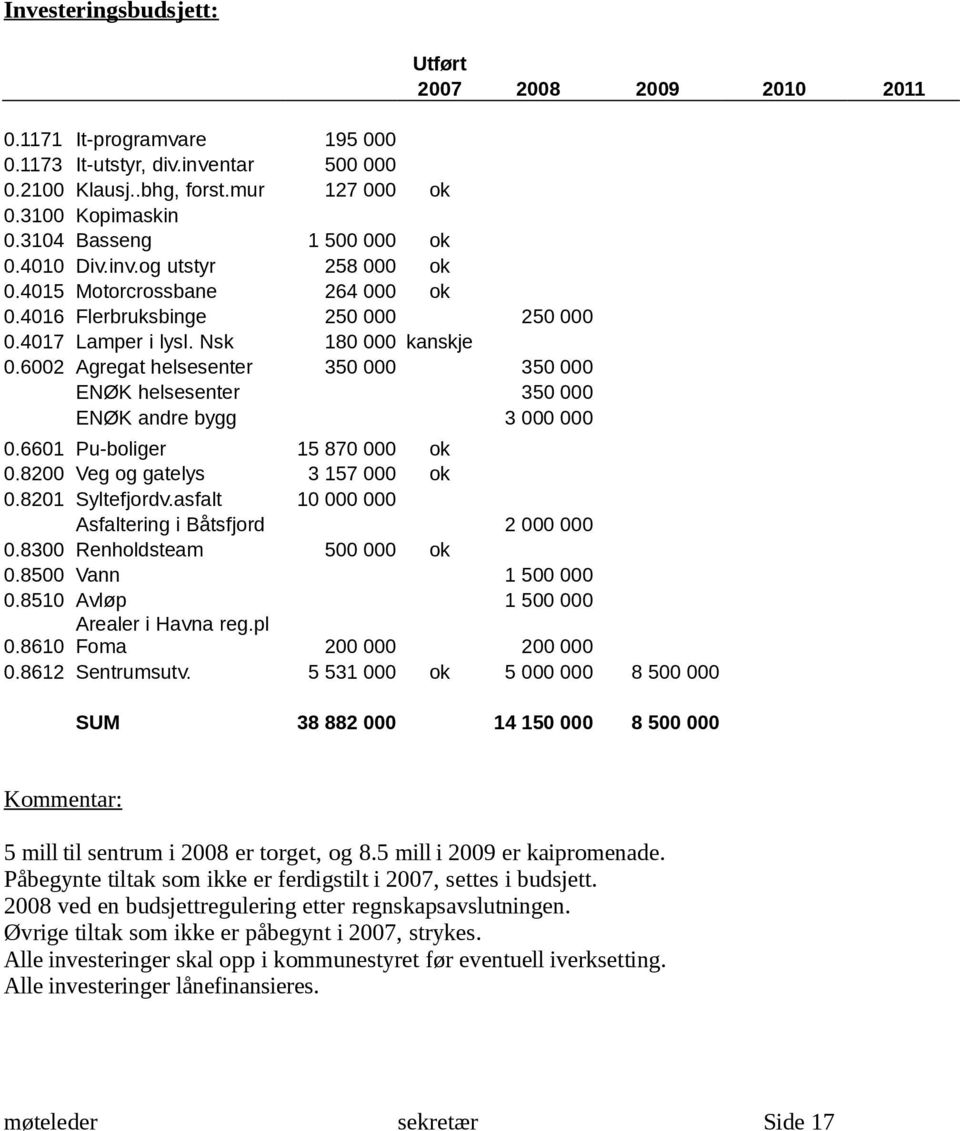 Investeringsbudsjett:

| | | | Utført 2007 | 2008 | 2009 | 2010 | 2011 |
|---|---|---|---|---|---|---|---|
| 0.1171 | It-programvare | 195 000 | | | | | |
| 0.1173 | It-utstyr, div.inventar | 500 000 | | | | | |
| 0.2100 | Klausj..bhg, forst.mur | 127 000 | ok | | | | |
| 0.3100 | Kopimaskin | | | | | | |
| 0.3104 | Basseng | 1 500 000 | ok | | | | |
| 0.4010 | Div.inv.og utstyr | 258 000 | ok | | | | |
| 0.4015 | Motorcrossbane | 264 000 | ok | | | | |
| 0.4016 | Flerbruksbinge | 250 000 | | 250 000 | | | |
| 0.4017 | Lamper i lysl. Nsk | 180 000 | kanskje | | | | |
| 0.6002 | Agregat helsesenter | 350 000 | | 350 000 | | | |
| | ENØK helsesenter | | | 350 000 | | | |
| | ENØK andre bygg | | | 3 000 000 | | | |
| 0.6601 | Pu-boliger | 15 870 000 | ok | | | | |
| 0.8200 | Veg og gatelys | 3 157 000 | ok | | | | |
| 0.8201 | Syltefjordv.asfalt | 10 000 000 | | | | | |
| | Asfaltering i Båtsfjord | | | 2 000 000 | | | |
| 0.8300 | Renholdsteam | 500 000 | ok | | | | |
| 0.8500 | Vann | | | 1 500 000 | | | |
| 0.8510 | Avløp | | | 1 500 000 | | | |
| | Arealer i Havna reg.pl | | | | | | |
| 0.8610 | Foma | 200 000 | | 200 000 | | | |
| 0.8612 | Sentrumsutv. | 5 531 000 | ok | 5 000 000 | 8 500 000 | | |
| | SUM | 38 882 000 | | 14 150 000 | 8 500 000 | | |

Kommentar:

5 mill til sentrum i 2008 er torget, og 8.5 mill i 2009 er kaipromenade.
Påbegynte tiltak som ikke er ferdigstilt i 2007, settes i budsjett.
2008 ved en budsjettregulering etter regnskapsavslutningen.
Øvrige tiltak som ikke er påbegynt i 2007, strykes.
Alle investeringer skal opp i kommunestyret før eventuell iverksetting.
Alle investeringer lånefinansieres.

møteleder sekretær Side 17